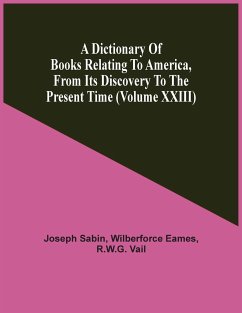 A Dictionary Of Books Relating To America, From Its Discovery To The Present Time (Volume XXIII)

Joseph Sabin, Wilberforce Eames, R.W.G. Vail